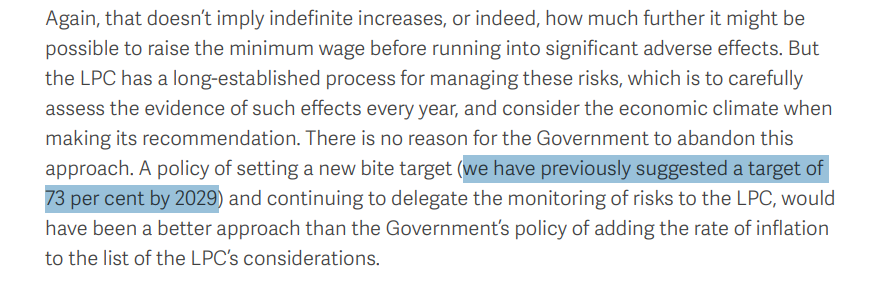 Again, that doesn't imply indefinite increases, or indeed, how much further it might be possible to raise the minimum wage before running into significant adverse effects. But the LPC has a long-established process for managing these risks, which is to carefully assess the evidence of such effects every year, and consider the economic climate when making its recommendation. There is no reason for the Government to abandon this approach. A policy of setting a new bite target (we have previously suggested a target of 73 per cent by 2029) and continuing to delegate the monitoring of risks to the LPC, would have been a better approach than the Government's policy of adding the rate of inflation to the list of the LPC's considerations.